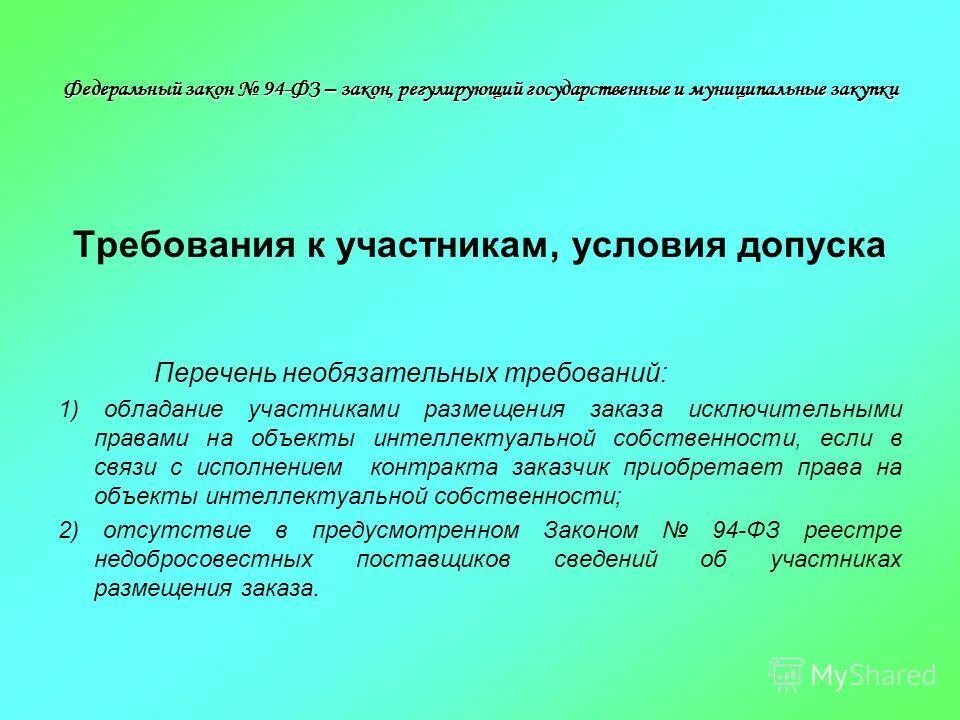 Федеральный закон № 94-ФЗ – закон, регулирующий государственные и муниципальные закупки

Требования к участникам, условия допуска

Перечень необязательных требований:

1) обладание участниками размещения заказа исключительными правами на объекты интеллектуальной собственности, если в связи с исполнением контракта заказчик приобретает права на объекты интеллектуальной собственности;

2) отсутствие в предусмотренном Законом № 94-ФЗ реестре недобросовестных поставщиков сведений об участниках размещения заказа.

MyShared